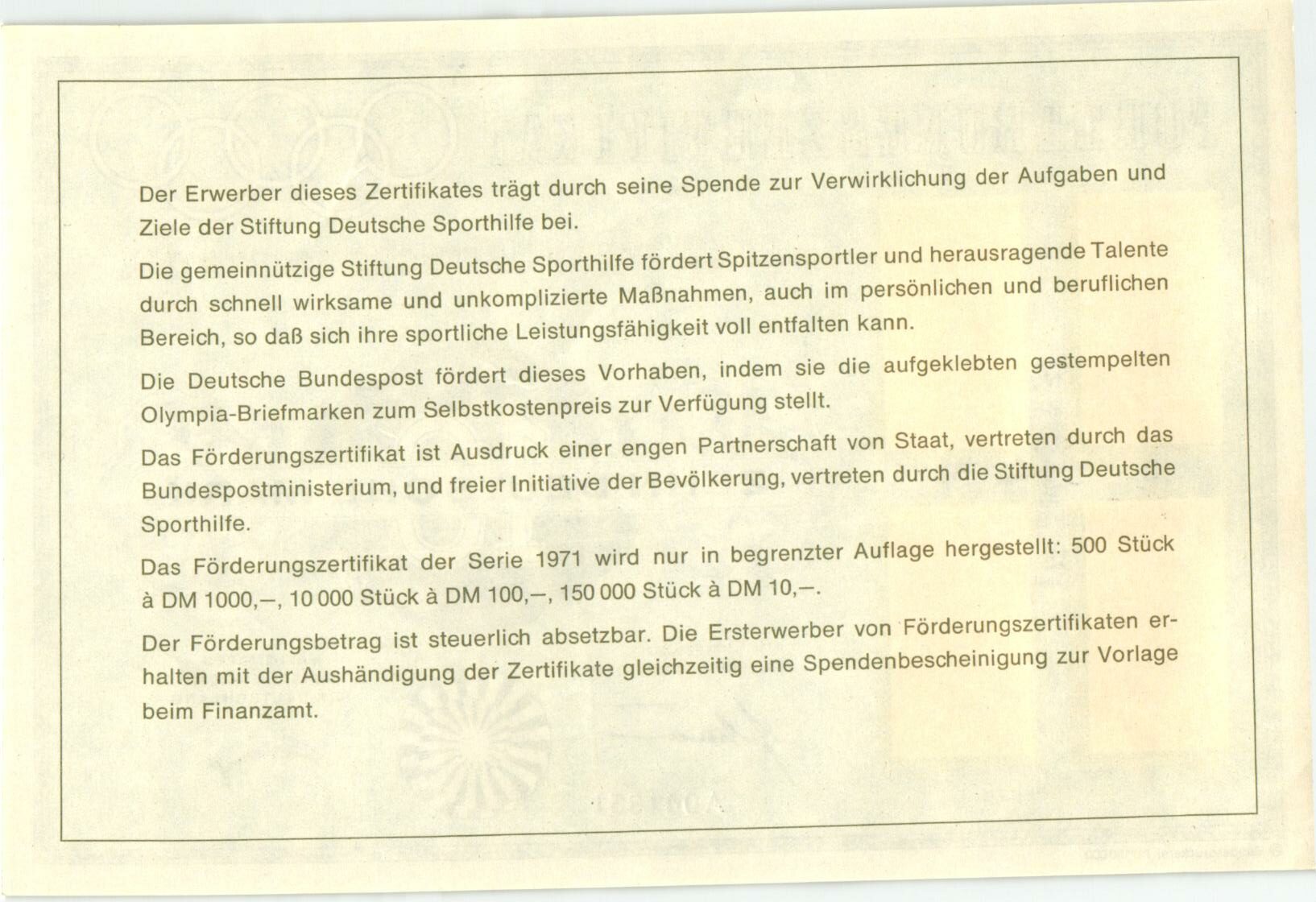 Der Erwerber dieses Zertifikates trägt durch seine Spende zur Verwirklichung der Aufgaben und Ziele der Stiftung Deutsche Sporthilfe bei.

Die gemeinnützige Stiftung Deutsche Sporthilfe fördert Spitzensportler und herausragende Talente durch schnell wirksame und unkomplizierte Maßnahmen, auch im persönlichen und beruflichen Bereich, so daß sich ihre sportliche Leistungsfähigkeit voll entfalten kann.

Die Deutsche Bundespost fördert dieses Vorhaben, indem sie die aufgeklebten gestempelten Olympia-Briefmarken zum Selbstkostenpreis zur Verfügung stellt.

Das Förderungszertifikat ist Ausdruck einer engen Partnerschaft von Staat, vertreten durch das Bundespostministerium, und freier Initiative der Bevölkerung, vertreten durch die Stiftung Deutsche Sporthilfe.

Das Förderungszertifikat der Serie 1971 wird nur in begrenzter Auflage hergestellt: 500 Stück à DM 1000,–, 10 000 Stück à DM 100,–, 150 000 Stück à DM 10,–.

Der Förderungsbetrag ist steuerlich absetzbar. Die Ersterwerber von Förderungszertifikaten erhalten mit der Aushändigung der Zertifikate gleichzeitig eine Spendenbescheinigung zur Vorlage beim Finanzamt.